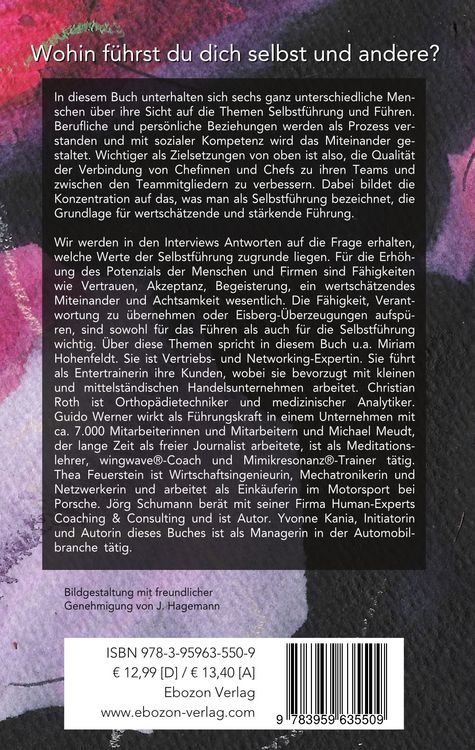 Wohin führst du dich selbst und andere?

In diesem Buch unterhalten sich sechs ganz unterschiedliche Menschen über ihre Sicht auf die Themen Selbstführung und Führen. Berufliche und persönliche Beziehungen werden als Prozess verstanden und mit sozialer Kompetenz wird das Miteinander gestaltet. Wichtiger als Zielsetzungen von oben ist also, die Qualität der Verbindung von Chefinnen und Chefs zu ihren Teams und zwischen den Teammitgliedern zu verbessern. Dabei bildet die Konzentration auf das, was man als Selbstführung bezeichnet, die Grundlage für wertschätzende und stärkende Führung.

Wir werden in den Interviews Antworten auf die Frage erhalten, welche Werte der Selbstführung zugrunde liegen. Für die Erhöhung des Potenzials der Menschen und Firmen sind Fähigkeiten wie Vertrauen, Akzeptanz, Begeisterung, ein wertschätzendes Miteinander und Achtsamkeit wesentlich. Die Fähigkeit, Verantwortung zu übernehmen oder Eisberg-Überzeugungen aufspüren, sind sowohl für das Führen als auch für die Selbstführung wichtig. Über diese Themen spricht in diesem Buch u.a. Miriam Hohenfeldt. Sie ist Vertriebs- und Networking-Expertin. Sie führt als Entertrainerin ihre Kunden, wobei sie bevorzugt mit kleinen und mittelständischen Handelsunternehmen arbeitet. Christian Roth ist Orthopädietechniker und medizinischer Analytiker. Guido Werner wirkt als Führungskraft in einem Unternehmen mit ca. 7.000 Mitarbeiterinnen und Mitarbeitern und Michael Meudt, der lange Zeit als freier Journalist arbeitete, ist als Meditationslehrer, wingwave®-Coach und Mimikresonanz®-Trainer tätig. Thea Feuerstein ist Wirtschaftsingenieurin, Mechatronikerin und Netzwerkerin und arbeitet als Einkäuferin im Motorsport bei Porsche. Jörg Schumann berät mit seiner Firma Human-Experts Coaching & Consulting und ist Autor. Yvonne Kania, Initiatorin und Autorin dieses Buches ist als Managerin in der Automobilbranche tätig.

Bildgestaltung mit freundlicher Genehmigung von J. Hagemann

ISBN 978-3-95963-550-9
€ 12,99 [D] / € 13,40 [A]
Ebozon Verlag
www.ebozon-verlag.com

9 783959 635509